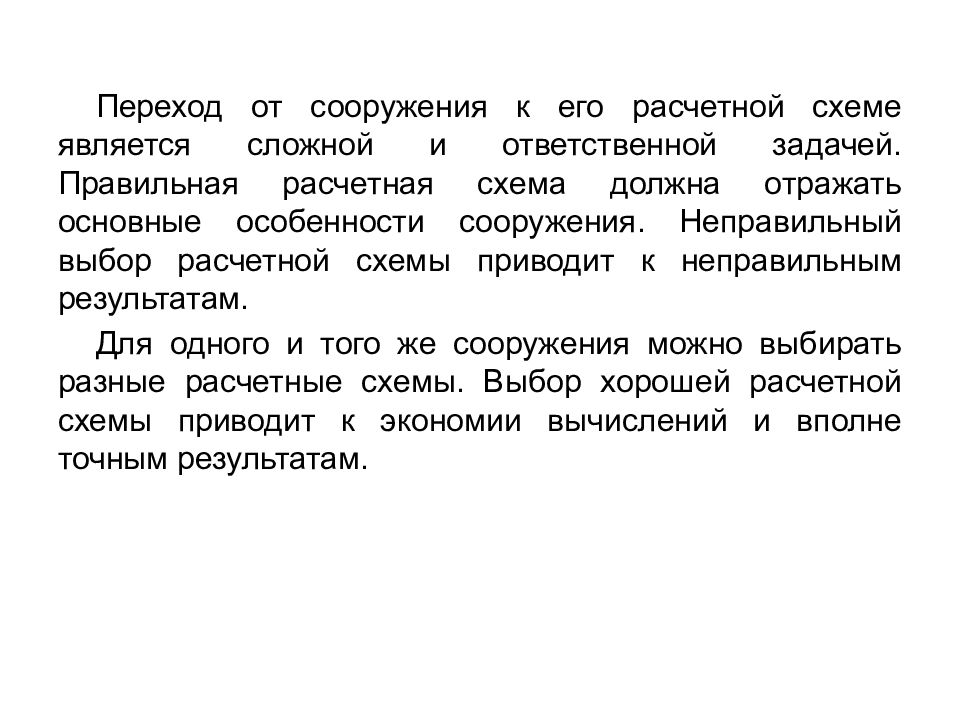 Переход от сооружения к его расчетной схеме является сложной и ответственной задачей. Правильная расчетная схема должна отражать основные особенности сооружения. Неправильный выбор расчетной схемы приводит к неправильным результатам.

Для одного и того же сооружения можно выбирать разные расчетные схемы. Выбор хорошей расчетной схемы приводит к экономии вычислений и вполне точным результатам.